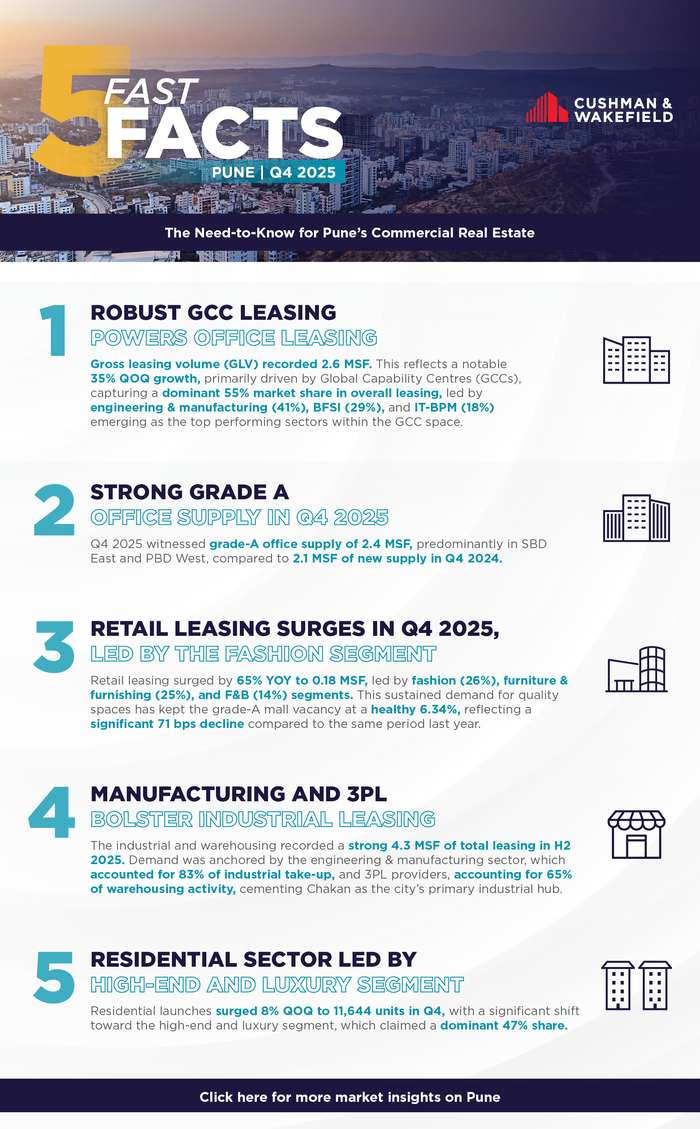 5 FAST FACTS
PUNE | Q4 2025

CUSHMAN & WAKEFIELD

The Need-to-Know for Pune's Commercial Real Estate

1
ROBUST GCC LEASING
POWERS OFFICE LEASING
Gross leasing volume (GLV) recorded 2.6 MSF. This reflects a notable 35% QOQ growth, primarily driven by Global Capability Centres (GCCs), capturing a dominant 55% market share in overall leasing, led by engineering & manufacturing (41%), BFSI (29%), and IT-BPM (18%) emerging as the top performing sectors within the GCC space.

2
STRONG GRADE A
OFFICE SUPPLY IN Q4 2025
Q4 2025 witnessed grade-A office supply of 2.4 MSF, predominantly in SBD East and PBD West, compared to 2.1 MSF of new supply in Q4 2024.

3
RETAIL LEASING SURGES IN Q4 2025,
LED BY THE FASHION SEGMENT
Retail leasing surged by 65% YOY to 0.18 MSF, led by fashion (26%), furniture & furnishing (25%), and F&B (14%) segments. This sustained demand for quality spaces has kept the grade-A mall vacancy at a healthy 6.34%, reflecting a significant 71 bps decline compared to the same period last year.

4
MANUFACTURING AND 3PL
BOLSTER INDUSTRIAL LEASING
The industrial and warehousing recorded a strong 4.3 MSF of total leasing in H2 2025. Demand was anchored by the engineering & manufacturing sector, which accounted for 83% of industrial take-up, and 3PL providers, accounting for 65% of warehousing activity, cementing Chakan as the city's primary industrial hub.

5
RESIDENTIAL SECTOR LED BY
HIGH-END AND LUXURY SEGMENT
Residential launches surged 8% QOQ to 11,644 units in Q4, with a significant shift toward the high-end and luxury segment, which claimed a dominant 47% share.

Click here for more market insights on Pune